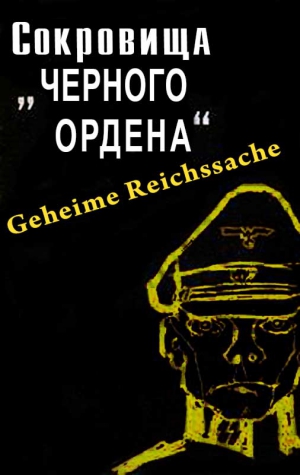 Сокровища „ЧЕРНОГО ОРДЕНА“

Geheime Reichssache